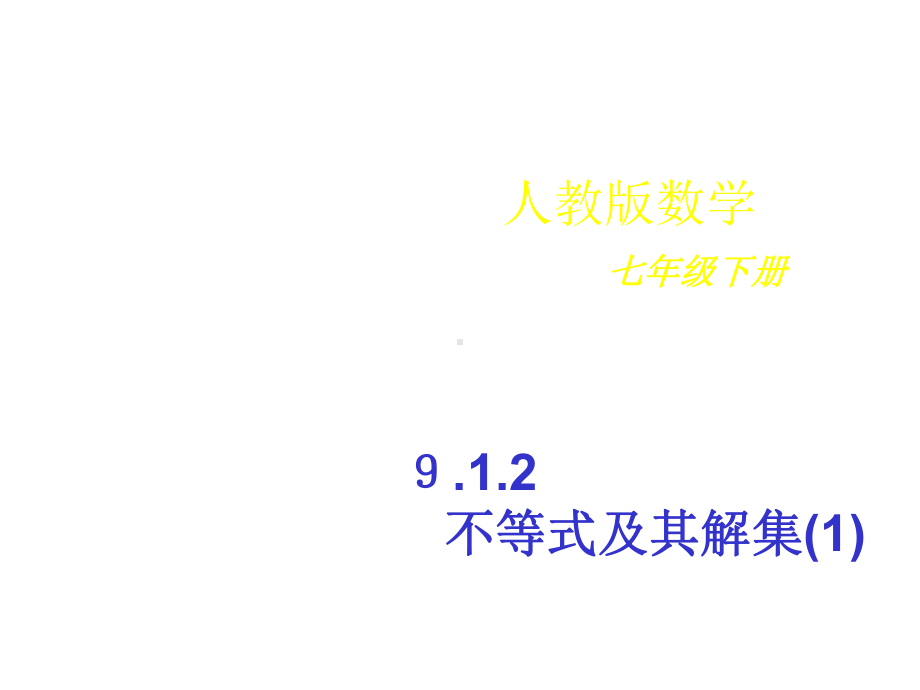 人教版数学

七年级下册

9 .1.2
不等式及其解集(1)